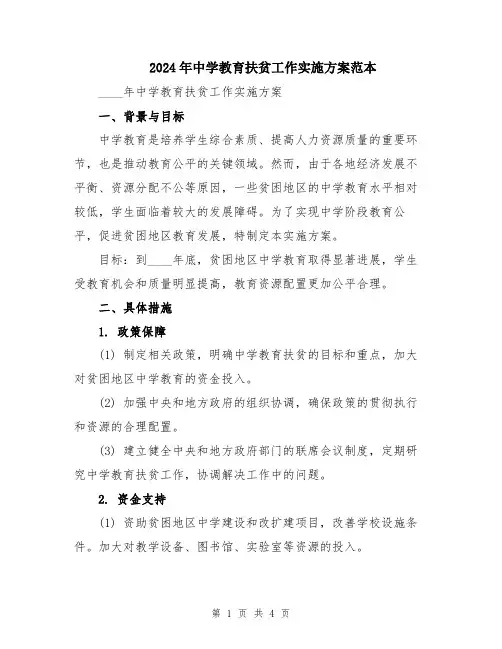 2024年中学教育扶贫工作实施方案范本

____年中学教育扶贫工作实施方案

一、背景与目标

中学教育是培养学生综合素质、提高人力资源质量的重要环节，也是推动教育公平的关键领域。然而，由于各地经济发展不平衡、资源分配不公等原因，一些贫困地区的中学教育水平相对较低，学生面临着较大的发展障碍。为了实现中学阶段教育公平，促进贫困地区教育发展，特制定本实施方案。

目标：到____年底，贫困地区中学教育取得显著进展，学生受教育机会和质量明显提高，教育资源配置更加公平合理。

二、具体措施

1. 政策保障

(1) 制定相关政策，明确中学教育扶贫的目标和重点，加大对贫困地区中学教育的资金投入。

(2) 加强中央和地方政府的组织协调，确保政策的贯彻执行和资源的合理配置。

(3) 建立健全中央和地方政府部门的联席会议制度，定期研究中学教育扶贫工作，协调解决工作中的问题。

2. 资金支持

(1) 资助贫困地区中学建设和改扩建项目，改善学校设施条件。加大对教学设备、图书馆、实验室等资源的投入。

第 1 页 共 4 页